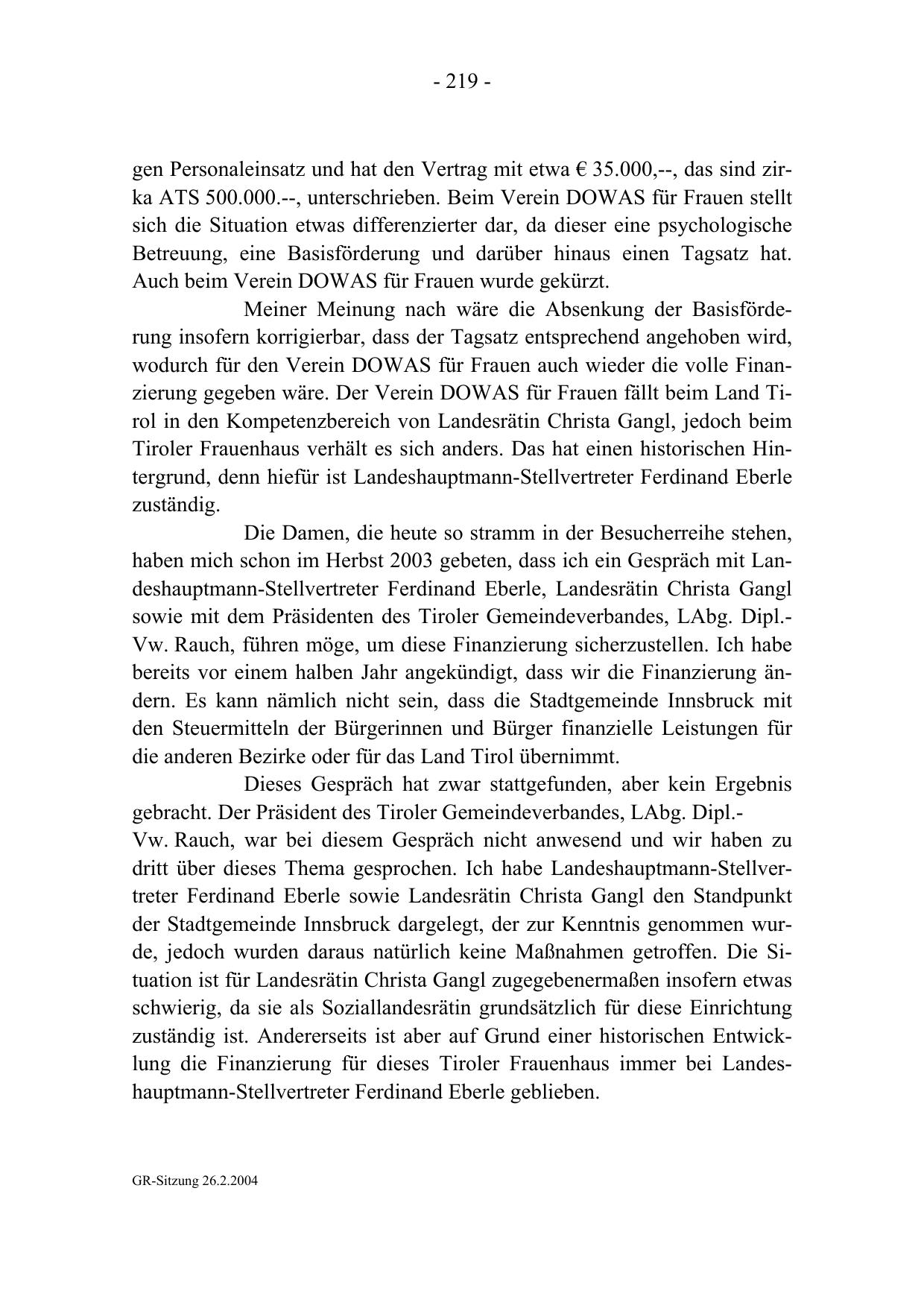 - 219 -

gen Personaleinsatz und hat den Vertrag mit etwa € 35.000,--, das sind zirka ATS 500.000.--, unterschrieben. Beim Verein DOWAS für Frauen stellt sich die Situation etwas differenzierter dar, da dieser eine psychologische Betreuung, eine Basisförderung und darüber hinaus einen Tagsatz hat. Auch beim Verein DOWAS für Frauen wurde gekürzt.

Meiner Meinung nach wäre die Absenkung der Basisförderung insofern korrigierbar, dass der Tagsatz entsprechend angehoben wird, wodurch für den Verein DOWAS für Frauen auch wieder die volle Finanzierung gegeben wäre. Der Verein DOWAS für Frauen fällt beim Land Tirol in den Kompetenzbereich von Landesrätin Christa Gangl, jedoch beim Tiroler Frauenhaus verhält es sich anders. Das hat einen historischen Hintergrund, denn hiefür ist Landeshauptmann-Stellvertreter Ferdinand Eberle zuständig.

Die Damen, die heute so stramm in der Besucherreihe stehen, haben mich schon im Herbst 2003 gebeten, dass ich ein Gespräch mit Landeshauptmann-Stellvertreter Ferdinand Eberle, Landesrätin Christa Gangl sowie mit dem Präsidenten des Tiroler Gemeindeverbandes, LAbg. Dipl.-Vw. Rauch, führen möge, um diese Finanzierung sicherzustellen. Ich habe bereits vor einem halben Jahr angekündigt, dass wir die Finanzierung ändern. Es kann nämlich nicht sein, dass die Stadtgemeinde Innsbruck mit den Steuermitteln der Bürgerinnen und Bürger finanzielle Leistungen für die anderen Bezirke oder für das Land Tirol übernimmt.

Dieses Gespräch hat zwar stattgefunden, aber kein Ergebnis gebracht. Der Präsident des Tiroler Gemeindeverbandes, LAbg. Dipl.-Vw. Rauch, war bei diesem Gespräch nicht anwesend und wir haben zu dritt über dieses Thema gesprochen. Ich habe Landeshauptmann-Stellvertreter Ferdinand Eberle sowie Landesrätin Christa Gangl den Standpunkt der Stadtgemeinde Innsbruck dargelegt, der zur Kenntnis genommen wurde, jedoch wurden daraus natürlich keine Maßnahmen getroffen. Die Situation ist für Landesrätin Christa Gangl zugegebenermaßen insofern etwas schwierig, da sie als Soziallandesrätin grundsätzlich für diese Einrichtung zuständig ist. Andererseits ist aber auf Grund einer historischen Entwicklung die Finanzierung für dieses Tiroler Frauenhaus immer bei Landeshauptmann-Stellvertreter Ferdinand Eberle geblieben.

GR-Sitzung 26.2.2004